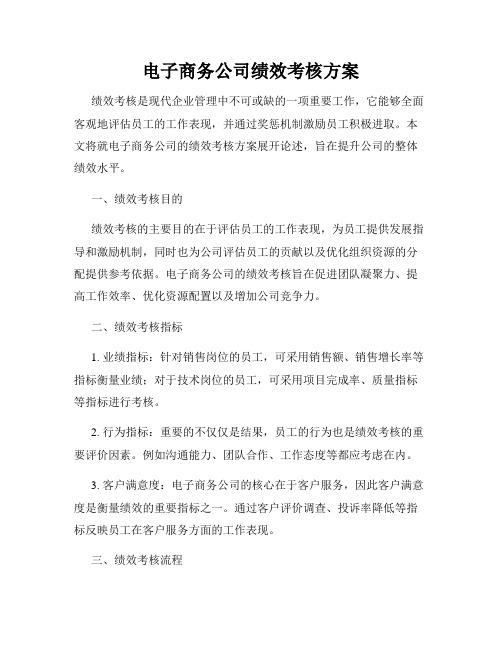 电子商务公司绩效考核方案

绩效考核是现代企业管理中不可或缺的一项重要工作，它能够全面客观地评估员工的工作表现，并通过奖惩机制激励员工积极进取。本文将就电子商务公司的绩效考核方案展开论述，旨在提升公司的整体绩效水平。

一、绩效考核目的

绩效考核的主要目的在于评估员工的工作表现，为员工提供发展指导和激励机制，同时也为公司评估员工的贡献以及优化组织资源的分配提供参考依据。电子商务公司的绩效考核旨在促进团队凝聚力、提高工作效率、优化资源配置以及增加公司竞争力。

二、绩效考核指标

1. 业绩指标：针对销售岗位的员工，可采用销售额、销售增长率等指标衡量业绩；对于技术岗位的员工，可采用项目完成率、质量指标等指标进行考核。

2. 行为指标：重要的不仅仅是结果，员工的行为也是绩效考核的重要评价因素。例如沟通能力、团队合作、工作态度等都应考虑在内。

3. 客户满意度：电子商务公司的核心在于客户服务，因此客户满意度是衡量绩效的重要指标之一。通过客户评价调查、投诉率降低等指标反映员工在客户服务方面的工作表现。

三、绩效考核流程